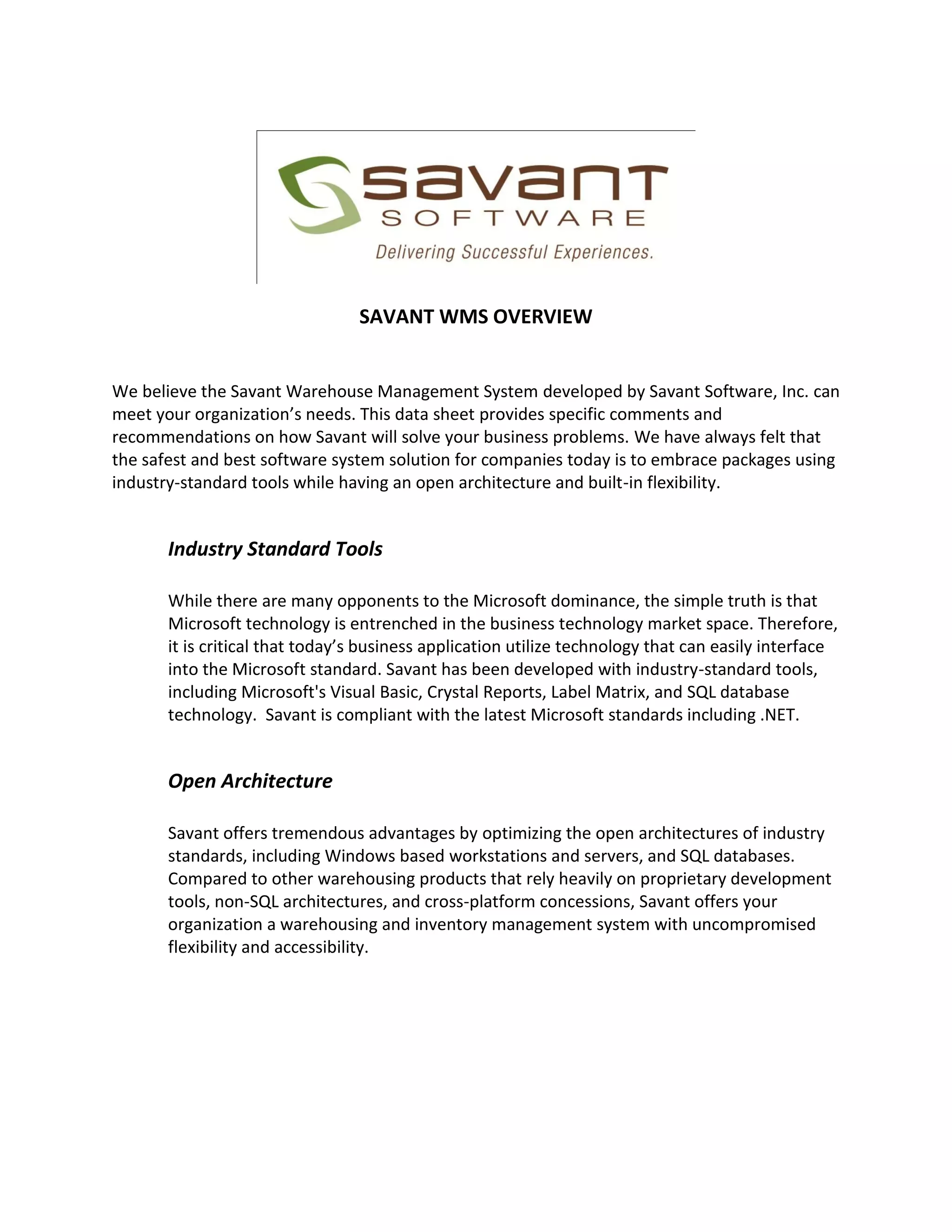 savant
SOFTWARE
Delivering Successful Experiences.

SAVANT WMS OVERVIEW

We believe the Savant Warehouse Management System developed by Savant Software, Inc. can meet your organization's needs. This data sheet provides specific comments and recommendations on how Savant will solve your business problems. We have always felt that the safest and best software system solution for companies today is to embrace packages using industry-standard tools while having an open architecture and built-in flexibility.

Industry Standard Tools

While there are many opponents to the Microsoft dominance, the simple truth is that Microsoft technology is entrenched in the business technology market space. Therefore, it is critical that today's business application utilize technology that can easily interface into the Microsoft standard. Savant has been developed with industry-standard tools, including Microsoft's Visual Basic, Crystal Reports, Label Matrix, and SQL database technology. Savant is compliant with the latest Microsoft standards including .NET.

Open Architecture

Savant offers tremendous advantages by optimizing the open architectures of industry standards, including Windows based workstations and servers, and SQL databases. Compared to other warehousing products that rely heavily on proprietary development tools, non-SQL architectures, and cross-platform concessions, Savant offers your organization a warehousing and inventory management system with uncompromised flexibility and accessibility.